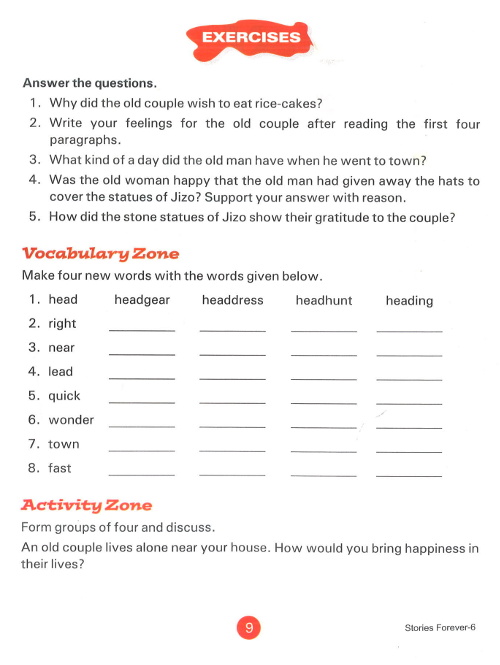 EXERCISES

Answer the questions.

1. Why did the old couple wish to eat rice-cakes?
2. Write your feelings for the old couple after reading the first four paragraphs.
3. What kind of a day did the old man have when he went to town?
4. Was the old woman happy that the old man had given away the hats to cover the statues of Jizo? Support your answer with reason.
5. How did the stone statues of Jizo show their gratitude to the couple?

Vocabulary Zone

Make four new words with the words given below.

1. head headgear headdress headhunt heading
2. right ________ ________ ________ ________
3. near ________ ________ ________ ________
4. lead ________ ________ ________ ________
5. quick ________ ________ ________ ________
6. wonder ________ ________ ________ ________
7. town ________ ________ ________ ________
8. fast ________ ________ ________ ________

Activity Zone

Form groups of four and discuss.

An old couple lives alone near your house. How would you bring happiness in their lives?

9

Stories Forever-6